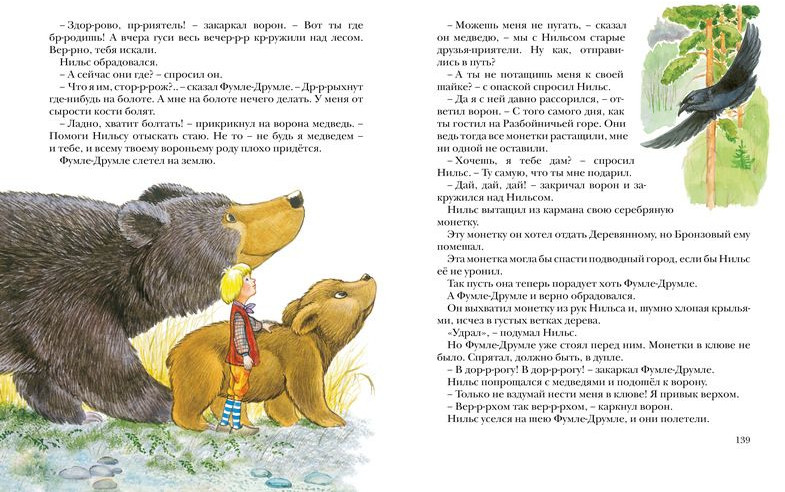 – Здор-рово, пр-риятель! – закаркал ворон. – Вот ты где бр-родишь! А вчера гуси весь вечер-р-р кр-ружили над лесом. Вер-рно, тебя искали.

Нильс обрадовался.

– А сейчас они где? – спросил он.

– Что я им, стор-р-рож?.. – сказал Фумле-Друмле. – Др-р-рыхнут где-нибудь на болоте. А мне на болоте нечего делать. У меня от сырости кости болят.

– Ладно, хватит болтать! – прикрикнул на ворона медведь. – Помоги Нильсу отыскать стаю. Не то – не будь я медведем – и тебе, и всему твоему вороньему роду плохо придётся.

Фумле-Друмле слетел на землю.

– Можешь меня не пугать, – сказал он медведю, – мы с Нильсом старые друзья-приятели. Ну как, отправились в путь?

– А ты не потащишь меня к своей шайке? – с опаской спросил Нильс.

– Да я с ней давно рассорился, – ответил ворон. – С того самого дня, как ты гостил на Разбойничьей горе. Они ведь тогда все монетки растащили, мне ни одной не оставили.

– Хочешь, я тебе дам? – спросил Нильс. – Ту самую, что ты мне подарил.

– Дай, дай, дай! – закричал ворон и закружился над Нильсом.

Нильс вытащил из кармана свою серебряную монетку.

Эту монетку он хотел отдать Деревянному, но Бронзовый ему помешал.

Эта монетка могла бы спасти подводный город, если бы Нильс её не уронил.

Так пусть она теперь порадует хоть Фумле-Друмле.

А Фумле-Друмле и верно обрадовался.

Он выхватил монетку из рук Нильса и, шумно хлопая крыльями, исчез в густых ветках дерева.

«Удрал», – подумал Нильс.

Но Фумле-Друмле уже стоял перед ним. Монетки в клюве не было. Спрятал, должно быть, в дупле.

– В дор-р-рогу! В дор-р-рогу! – закаркал Фумле-Друмле.

Нильс попрощался с медведями и подошёл к ворону.

– Только не вздумай нести меня в клюве! Я привык верхом.

– Вер-р-рхом так вер-р-рхом, – каркнул ворон.

Нильс уселся на шею Фумле-Друмле, и они полетели.

139